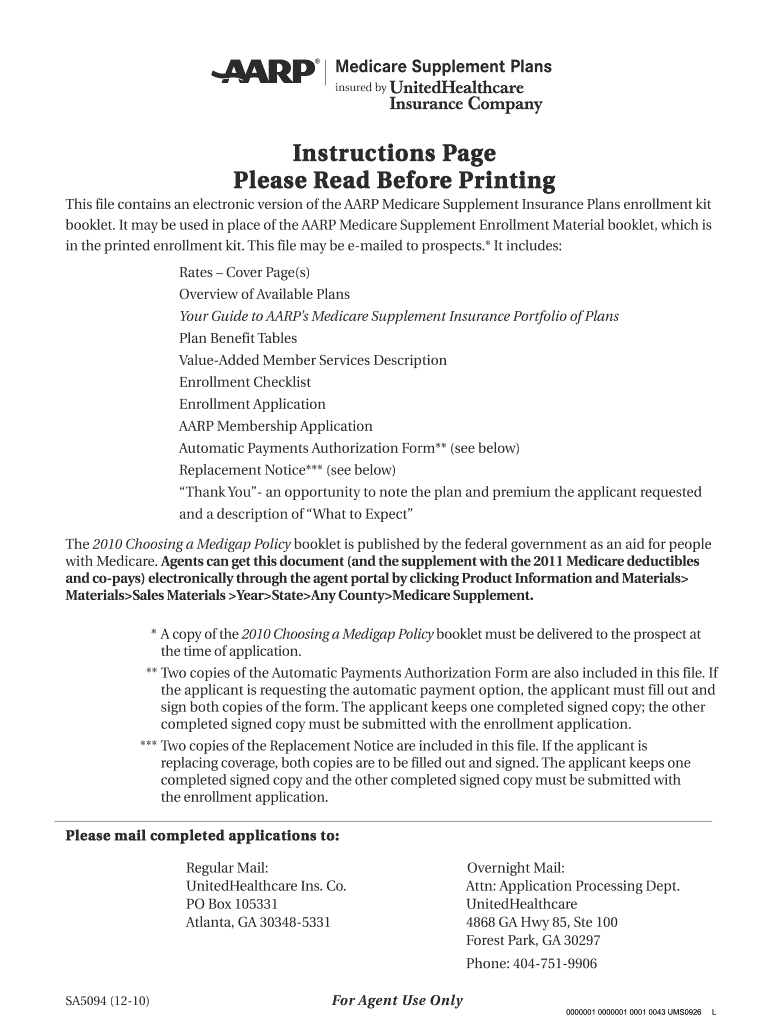 AARP® Medicare Supplement Plans
insured by UnitedHealthcare Insurance Company

Instructions Page
Please Read Before Printing

This file contains an electronic version of the AARP Medicare Supplement Insurance Plans enrollment kit booklet. It may be used in place of the AARP Medicare Supplement Enrollment Material booklet, which is in the printed enrollment kit. This file may be e-mailed to prospects.* It includes:

Rates – Cover Page(s)
Overview of Available Plans
Your Guide to AARP's Medicare Supplement Insurance Portfolio of Plans
Plan Benefit Tables
Value-Added Member Services Description
Enrollment Checklist
Enrollment Application
AARP Membership Application
Automatic Payments Authorization Form** (see below)
Replacement Notice*** (see below)
"Thank You"- an opportunity to note the plan and premium the applicant requested and a description of "What to Expect"

The 2010 Choosing a Medigap Policy booklet is published by the federal government as an aid for people with Medicare. Agents can get this document (and the supplement with the 2011 Medicare deductibles and co-pays) electronically through the agent portal by clicking Product Information and Materials> Materials>Sales Materials >Year>State>Any County>Medicare Supplement.

* A copy of the 2010 Choosing a Medigap Policy booklet must be delivered to the prospect at the time of application.
** Two copies of the Automatic Payments Authorization Form are also included in this file. If the applicant is requesting the automatic payment option, the applicant must fill out and sign both copies of the form. The applicant keeps one completed signed copy; the other completed signed copy must be submitted with the enrollment application.
*** Two copies of the Replacement Notice are included in this file. If the applicant is replacing coverage, both copies are to be filled out and signed. The applicant keeps one completed signed copy and the other completed signed copy must be submitted with the enrollment application.

Please mail completed applications to:

Regular Mail:
UnitedHealthcare Ins. Co.
PO Box 105331
Atlanta, GA 30348-5331

Overnight Mail:
Attn: Application Processing Dept.
UnitedHealthcare
4868 GA Hwy 85, Ste 100
Forest Park, GA 30297
Phone: 404-751-9906

SA5094 (12-10)
For Agent Use Only
0000001 0000001 0001 0043 UMS0926 L